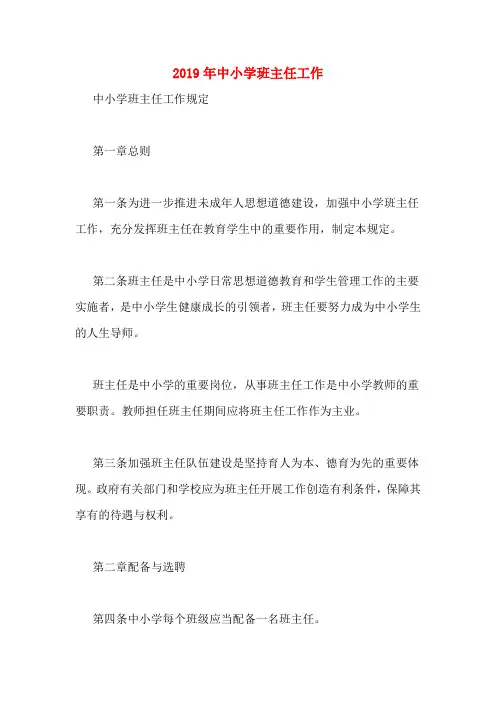 2019年中小学班主任工作

中小学班主任工作规定

第一章总则

第一条为进一步推进未成年人思想道德建设，加强中小学班主任工作，充分发挥班主任在教育学生中的重要作用，制定本规定。

第二条班主任是中小学日常思想道德教育和学生管理工作的主要实施者，是中小学生健康成长的引领者，班主任要努力成为中小学生的人生导师。

班主任是中小学的重要岗位，从事班主任工作是中小学教师的重要职责。教师担任班主任期间应将班主任工作作为主业。

第三条加强班主任队伍建设是坚持育人为本、德育为先的重要体现。政府有关部门和学校应为班主任开展工作创造有利条件，保障其享有的待遇与权利。

第二章配备与选聘

第四条中小学每个班级应当配备一名班主任。